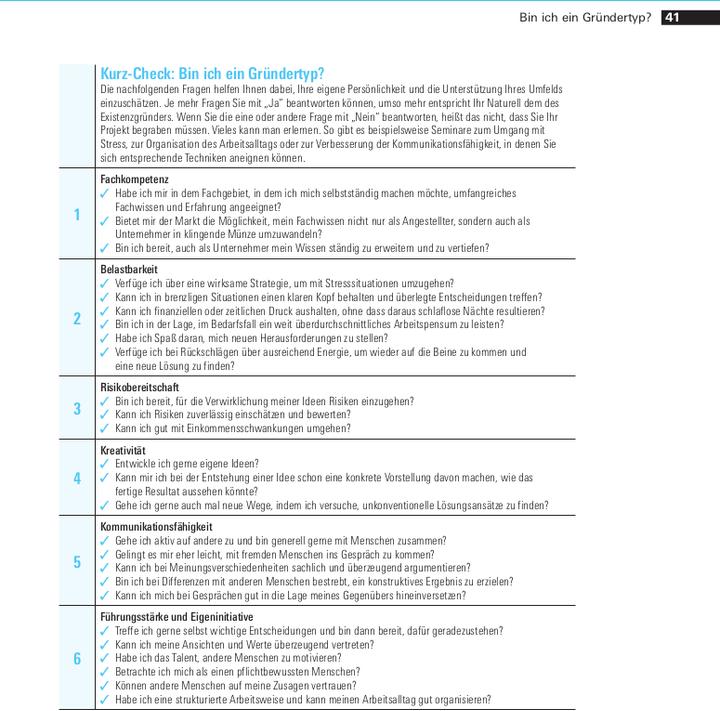 Bin ich ein Gründertyp? 41

Kurz-Check: Bin ich ein Gründertyp?
Die nachfolgenden Fragen helfen Ihnen dabei, Ihre eigene Persönlichkeit und die Unterstützung Ihres Umfelds einzuschätzen. Je mehr Fragen Sie mit „Ja" beantworten können, umso mehr entspricht Ihr Naturell dem des Existenzgründers. Wenn Sie die eine oder andere Frage mit „Nein" beantworten, heißt das nicht, dass Sie Ihr Projekt begraben müssen. Vieles kann man erlernen. So gibt es beispielsweise Seminare zum Umgang mit Stress, zur Organisation des Arbeitsalltags oder zur Verbesserung der Kommunikationsfähigkeit, in denen Sie sich entsprechende Techniken aneignen können.

1
Fachkompetenz
✓ Habe ich mir in dem Fachgebiet, in dem ich mich selbstständig machen möchte, umfangreiches Fachwissen und Erfahrung angeeignet?
✓ Bietet mir der Markt die Möglichkeit, mein Fachwissen nicht nur als Angestellter, sondern auch als Unternehmer in klingende Münze umzuwandeln?
✓ Bin ich bereit, auch als Unternehmer mein Wissen ständig zu erweitern und zu vertiefen?

2
Belastbarkeit
✓ Verfüge ich über eine wirksame Strategie, um mit Stresssituationen umzugehen?
✓ Kann ich in brenzligen Situationen einen klaren Kopf behalten und überlegte Entscheidungen treffen?
✓ Kann ich finanziellen oder zeitlichen Druck aushalten, ohne dass daraus schlaflose Nächte resultieren?
✓ Bin ich in der Lage, im Bedarfsfall ein weit überdurchschnittliches Arbeitspensum zu leisten?
✓ Habe ich Spaß daran, mich neuen Herausforderungen zu stellen?
✓ Verfüge ich bei Rückschlägen über ausreichend Energie, um wieder auf die Beine zu kommen und eine neue Lösung zu finden?

3
Risikobereitschaft
✓ Bin ich bereit, für die Verwirklichung meiner Ideen Risiken einzugehen?
✓ Kann ich Risiken zuverlässig einschätzen und bewerten?
✓ Kann ich gut mit Einkommensschwankungen umgehen?

4
Kreativität
✓ Entwickle ich gerne eigene Ideen?
✓ Kann mir ich bei der Entstehung einer Idee schon eine konkrete Vorstellung davon machen, wie das fertige Resultat aussehen könnte?
✓ Gehe ich gerne auch mal neue Wege, indem ich versuche, unkonventionelle Lösungsansätze zu finden?

5
Kommunikationsfähigkeit
✓ Gehe ich aktiv auf andere zu und bin generell gerne mit Menschen zusammen?
✓ Gelingt es mir eher leicht, mit fremden Menschen ins Gespräch zu kommen?
✓ Kann ich bei Meinungsverschiedenheiten sachlich und überzeugend argumentieren?
✓ Bin ich bei Differenzen mit anderen Menschen bestrebt, ein konstruktives Ergebnis zu erzielen?
✓ Kann ich mich bei Gesprächen gut in die Lage meines Gegenübers hineinversetzen?

6
Führungsstärke und Eigeninitiative
✓ Treffe ich gerne selbst wichtige Entscheidungen und bin dann bereit, dafür geradezustehen?
✓ Kann ich meine Ansichten und Werte überzeugend vertreten?
✓ Habe ich das Talent, andere Menschen zu motivieren?
✓ Betrachte ich mich als einen pflichtbewussten Menschen?
✓ Können andere Menschen auf meine Zusagen vertrauen?
✓ Habe ich eine strukturierte Arbeitsweise und kann meinen Arbeitsalltag gut organisieren?